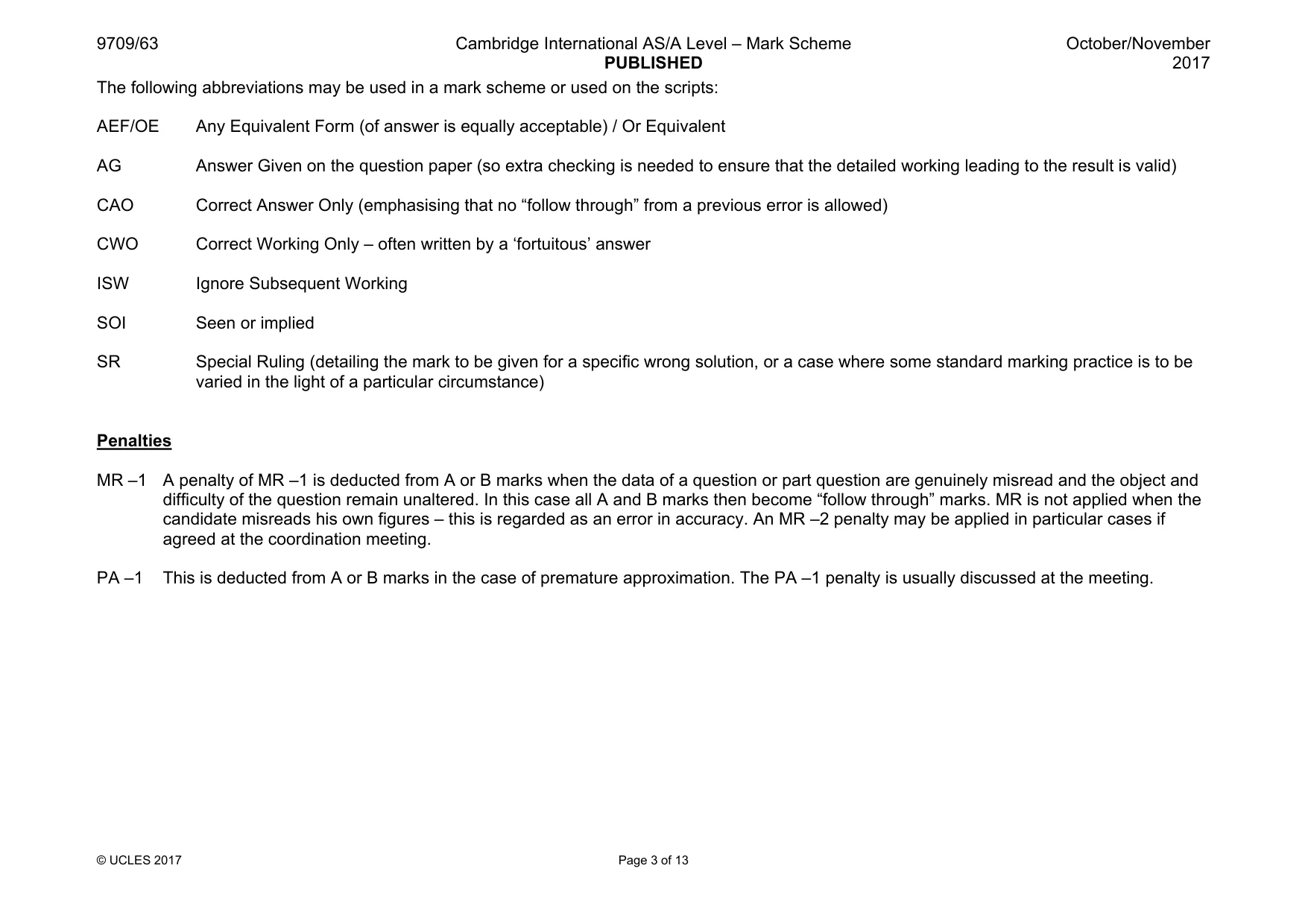 9709/63
Cambridge International AS/A Level – Mark Scheme
PUBLISHED
October/November 2017

The following abbreviations may be used in a mark scheme or used on the scripts:

AEF/OE Any Equivalent Form (of answer is equally acceptable) / Or Equivalent

AG Answer Given on the question paper (so extra checking is needed to ensure that the detailed working leading to the result is valid)

CAO Correct Answer Only (emphasising that no "follow through" from a previous error is allowed)

CWO Correct Working Only – often written by a 'fortuitous' answer

ISW Ignore Subsequent Working

SOI Seen or implied

SR Special Ruling (detailing the mark to be given for a specific wrong solution, or a case where some standard marking practice is to be varied in the light of a particular circumstance)

Penalties

MR –1 A penalty of MR –1 is deducted from A or B marks when the data of a question or part question are genuinely misread and the object and difficulty of the question remain unaltered. In this case all A and B marks then become "follow through" marks. MR is not applied when the candidate misreads his own figures – this is regarded as an error in accuracy. An MR –2 penalty may be applied in particular cases if agreed at the coordination meeting.

PA –1 This is deducted from A or B marks in the case of premature approximation. The PA –1 penalty is usually discussed at the meeting.

© UCLES 2017
Page 3 of 13